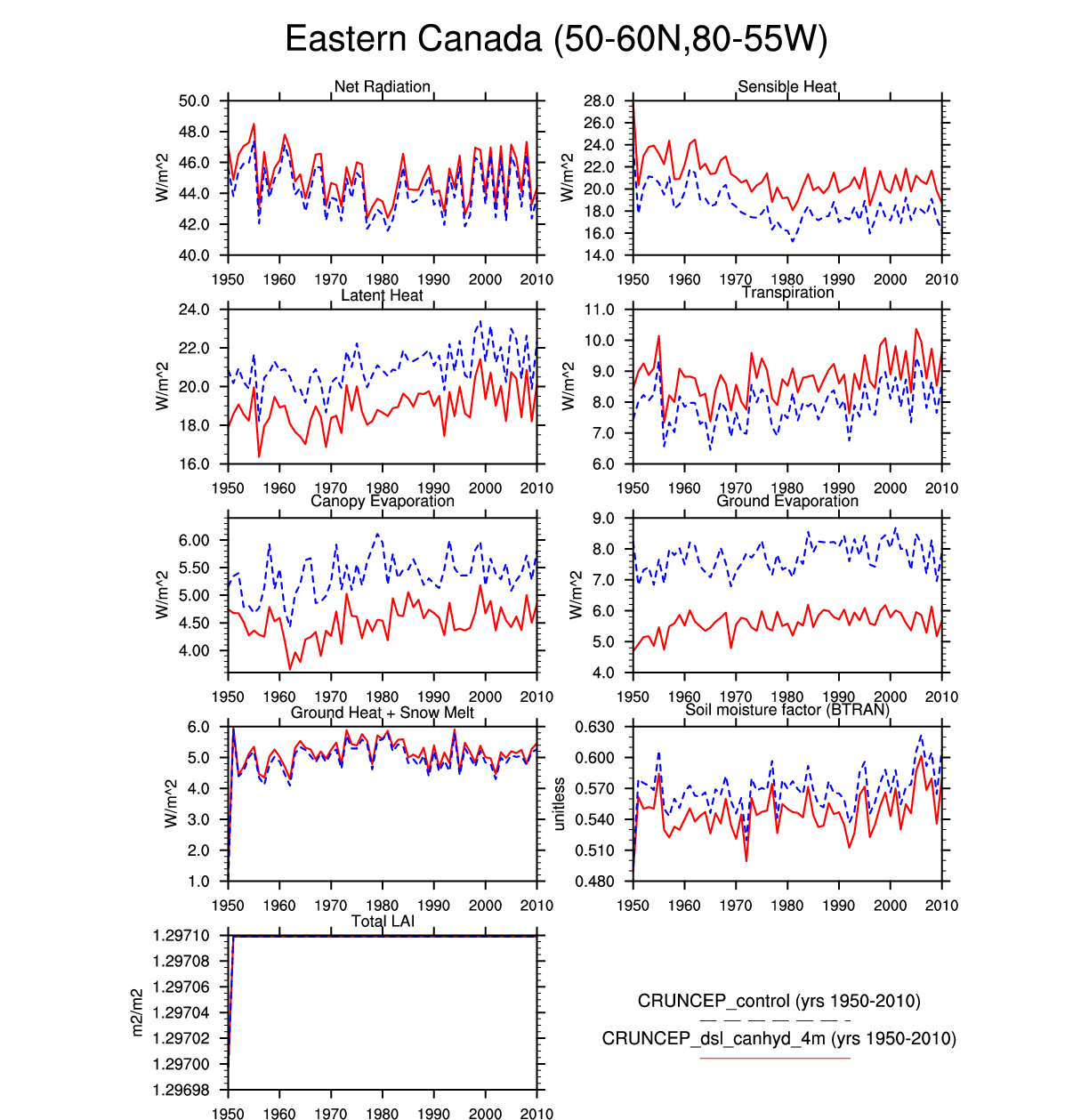 Eastern Canada (50-60N,80-55W)

Net Radiation
W/m^2
50.0
48.0
46.0
44.0
42.0
40.0
1950 1960 1970 1980 1990 2000 2010

Sensible Heat
W/m^2
28.0
26.0
24.0
22.0
20.0
18.0
16.0
14.0
1950 1960 1970 1980 1990 2000 2010

Latent Heat
W/m^2
24.0
22.0
20.0
18.0
16.0
1950 1960 1970 1980 1990 2000 2010

Transpiration
W/m^2
11.0
10.0
9.0
8.0
7.0
6.0
1950 1960 1970 1980 1990 2000 2010

Canopy Evaporation
W/m^2
6.00
5.50
5.00
4.50
4.00
1950 1960 1970 1980 1990 2000 2010

Ground Evaporation
W/m^2
9.0
8.0
7.0
6.0
5.0
4.0
1950 1960 1970 1980 1990 2000 2010

Ground Heat + Snow Melt
W/m^2
6.0
5.0
4.0
3.0
2.0
1.0
1950 1960 1970 1980 1990 2000 2010

Soil moisture factor (BTRAN)
unitless
0.630
0.600
0.570
0.540
0.510
0.480
1950 1960 1970 1980 1990 2000 2010

Total LAI
m2/m2
1.29710
1.29708
1.29706
1.29704
1.29702
1.29700
1.29698
1950 1960 1970 1980 1990 2000 2010

CRUNCEP_control (yrs 1950-2010)
CRUNCEP_dsl_canhyd_4m (yrs 1950-2010)